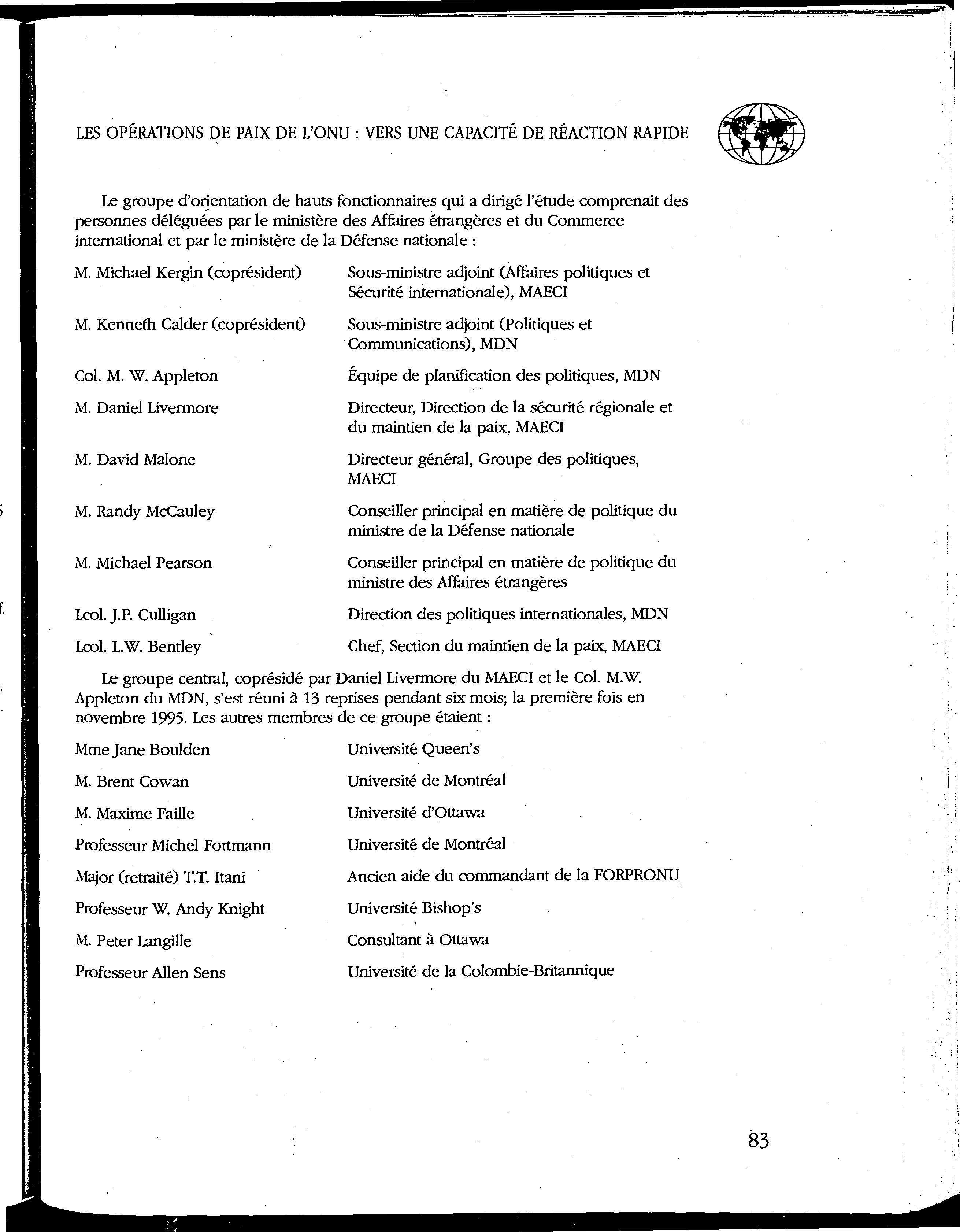 LES OPÉRATIONS DE PAIX DE L'ONU : VERS UNE CAPACITÉ DE RÉACTION RAPIDE

Le groupe d'orientation de hauts fonctionnaires qui a dirigé l'étude comprenait des personnes déléguées par le ministère des Affaires étrangères et du Commerce international et par le ministère de la Défense nationale :

| | |
|---|---|
| M. Michael Kergin (coprésident) | Sous-ministre adjoint (Affaires politiques et Sécurité internationale), MAECI |
| M. Kenneth Calder (coprésident) | Sous-ministre adjoint (Politiques et Communications), MDN |
| Col. M. W. Appleton | Équipe de planification des politiques, MDN |
| M. Daniel Livermore | Directeur, Direction de la sécurité régionale et du maintien de la paix, MAECI |
| M. David Malone | Directeur général, Groupe des politiques, MAECI |
| M. Randy McCauley | Conseiller principal en matière de politique du ministre de la Défense nationale |
| M. Michael Pearson | Conseiller principal en matière de politique du ministre des Affaires étrangères |
| Lcol. J.P. Culligan | Direction des politiques internationales, MDN |
| Lcol. L.W. Bentley | Chef, Section du maintien de la paix, MAECI |

Le groupe central, coprésidé par Daniel Livermore du MAECI et le Col. M.W. Appleton du MDN, s'est réuni à 13 reprises pendant six mois; la première fois en novembre 1995. Les autres membres de ce groupe étaient :

| | |
|---|---|
| Mme Jane Boulden | Université Queen's |
| M. Brent Cowan | Université de Montréal |
| M. Maxime Faille | Université d'Ottawa |
| Professeur Michel Fortmann | Université de Montréal |
| Major (retraité) T.T. Itani | Ancien aide du commandant de la FORPRONU |
| Professeur W. Andy Knight | Université Bishop's |
| M. Peter Langille | Consultant à Ottawa |
| Professeur Allen Sens | Université de la Colombie-Britannique |

83